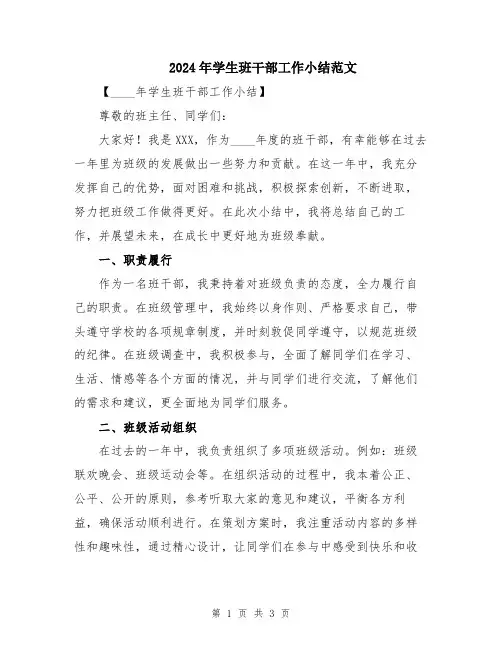 2024年学生班干部工作小结范文

【____年学生班干部工作小结】

尊敬的班主任、同学们:

大家好!我是XXX,作为____年度的班干部,有幸能够在过去一年里为班级的发展做出一些努力和贡献。在这一年中,我充分发挥自己的优势,面对困难和挑战,积极探索创新,不断进取,努力把班级工作做得更好。在此次小结中,我将总结自己的工作,并展望未来,在成长中更好地为班级奉献。

一、职责履行

作为一名班干部,我秉持着对班级负责的态度,全力履行自己的职责。在班级管理中,我始终以身作则、严格要求自己,带头遵守学校的各项规章制度,并时刻敦促同学遵守,以规范班级的纪律。在班级调查中,我积极参与,全面了解同学们在学习、生活、情感等各个方面的情况,并与同学们进行交流,了解他们的需求和建议,更全面地为同学们服务。

二、班级活动组织

在过去的一年中,我负责组织了多项班级活动。例如:班级联欢晚会、班级运动会等。在组织活动的过程中,我本着公正、公平、公开的原则,参考听取大家的意见和建议,平衡各方利益,确保活动顺利进行。在策划方案时,我注重活动内容的多样性和趣味性,通过精心设计,让同学们在参与中感受到快乐和收

第 1 页 共 3 页